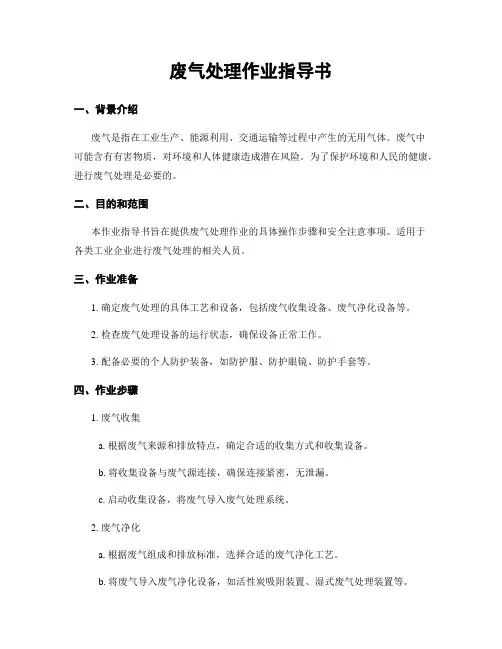 废气处理作业指导书

一、背景介绍

废气是指在工业生产、能源利用、交通运输等过程中产生的无用气体。废气中可能含有有害物质，对环境和人体健康造成潜在风险。为了保护环境和人民的健康，进行废气处理是必要的。

二、目的和范围

本作业指导书旨在提供废气处理作业的具体操作步骤和安全注意事项。适用于各类工业企业进行废气处理的相关人员。

三、作业准备

1. 确定废气处理的具体工艺和设备，包括废气收集设备、废气净化设备等。

2. 检查废气处理设备的运行状态，确保设备正常工作。

3. 配备必要的个人防护装备，如防护服、防护眼镜、防护手套等。

四、作业步骤

1. 废气收集

a. 根据废气来源和排放特点，确定合适的收集方式和收集设备。

b. 将收集设备与废气源连接，确保连接紧密，无泄漏。

c. 启动收集设备，将废气导入废气处理系统。

2. 废气净化

a. 根据废气组成和排放标准，选择合适的废气净化工艺。

b. 将废气导入废气净化设备，如活性炭吸附装置、湿式废气处理装置等。